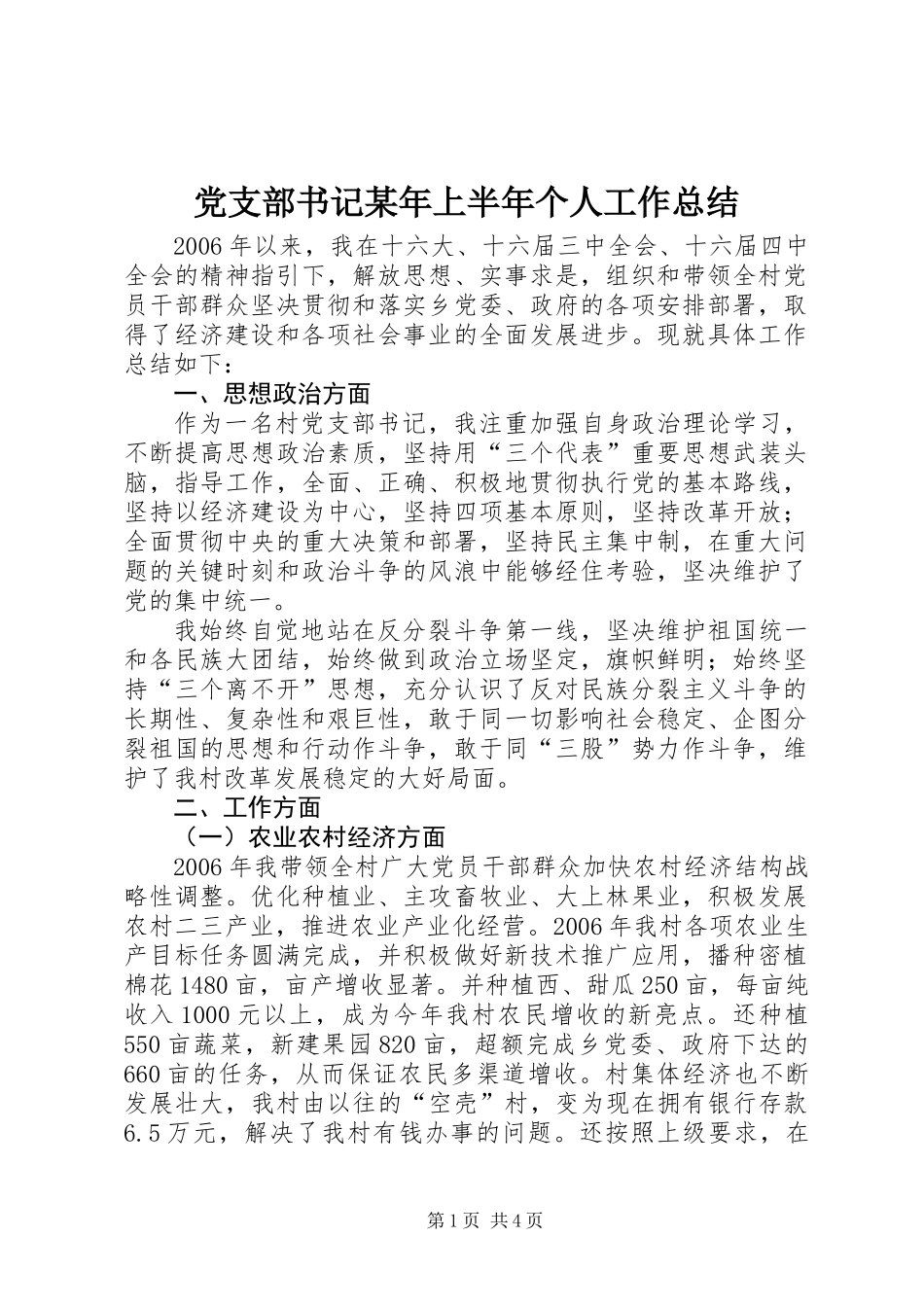 党支部书记某年上半年个人工作总结

2006年以来，我在十六大、十六届三中全会、十六届四中全会的精神指引下，解放思想、实事求是，组织和带领全村党员干部群众坚决贯彻和落实乡党委、政府的各项安排部署，取得了经济建设和各项社会事业的全面发展进步。现就具体工作总结如下：

一、思想政治方面

作为一名村党支部书记，我注重加强自身政治理论学习，不断提高思想政治素质，坚持用“三个代表”重要思想武装头脑，指导工作，全面、正确、积极地贯彻执行党的基本路线，坚持以经济建设为中心，坚持四项基本原则，坚持改革开放；全面贯彻中央的重大决策和部署，坚持民主集中制，在重大问题的关键时刻和政治斗争的风浪中能够经住考验，坚决维护了党的集中统一。

我始终自觉地站在反分裂斗争第一线，坚决维护祖国统一和各民族大团结，始终做到政治立场坚定，旗帜鲜明；始终坚持“三个离不开”思想，充分认识了反对民族分裂主义斗争的长期性、复杂性和艰巨性，敢于同一切影响社会稳定、企图分裂祖国的思想和行动作斗争，敢于同“三股”势力作斗争，维护了我村改革发展稳定的大好局面。

二、工作方面

（一）农业农村经济方面

2006年我带领全村广大党员干部群众加快农村经济结构战略性调整。优化种植业、主攻畜牧业、大上林果业，积极发展农村二三产业，推进农业产业化经营。2006年我村各项农业生产目标任务圆满完成，并积极做好新技术推广应用，播种密植棉花1480亩，亩产增收显著。并种植西、甜瓜250亩，每亩纯收入1000元以上，成为今年我村农民增收的新亮点。还种植550亩蔬菜，新建果园820亩，超额完成乡党委、政府下达的660亩的任务，从而保证农民多渠道增收。村集体经济也不断发展壮大，我村由以往的“空壳”村，变为现在拥有银行存款6.5万元，解决了我村有钱办事的问题。还按照上级要求，在

第1页 共4页